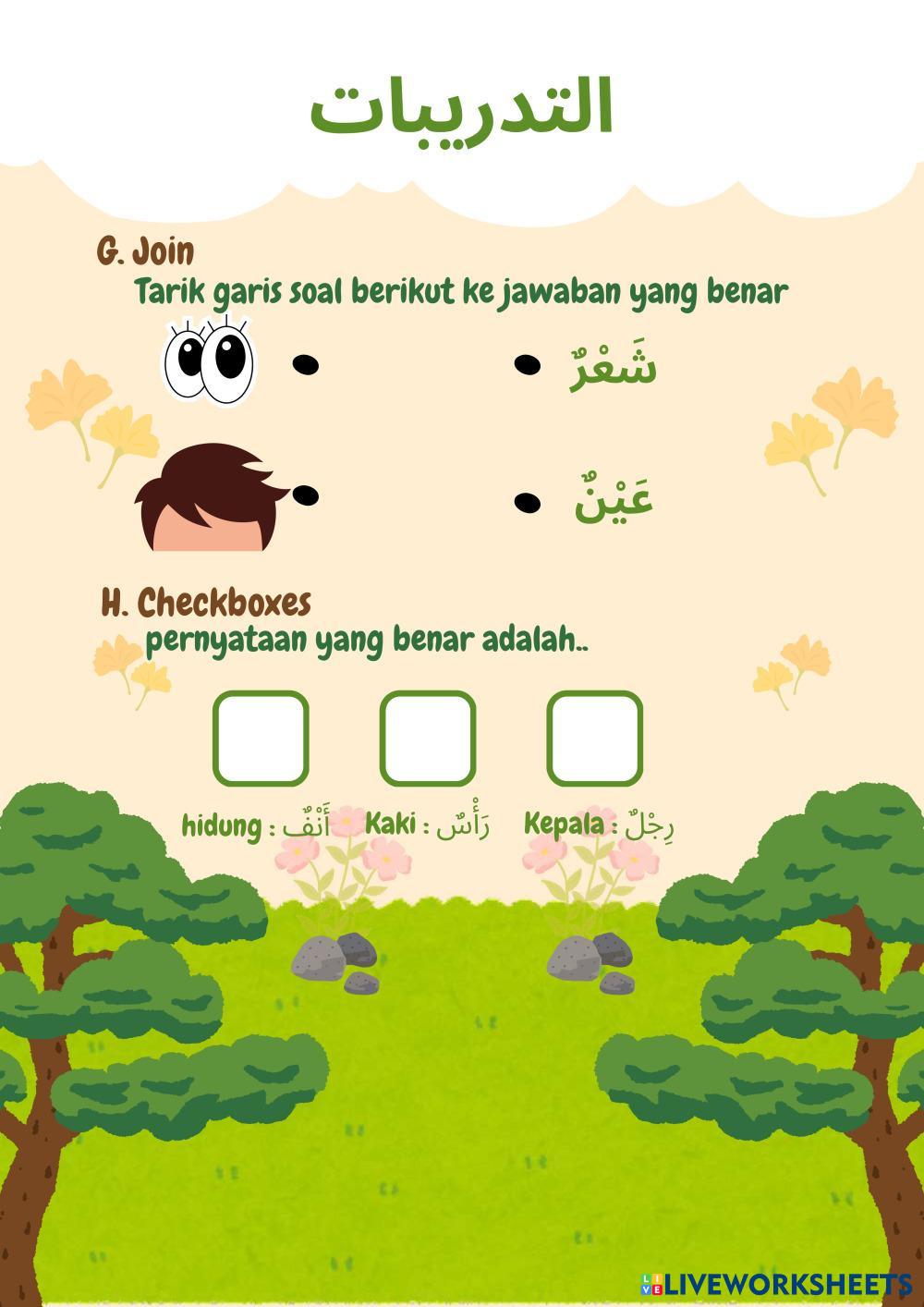 التدريبات

G. Join

Tarik garis soal berikut ke jawaban yang benar

شَعْرٌ

عَيْنٌ

H. Checkboxes

pernyataan yang benar adalah..

hidung : أَنْفٌ Kaki : رَأْسٌ Kepala : رِجْلٌ

LIVEWORKSHEETS